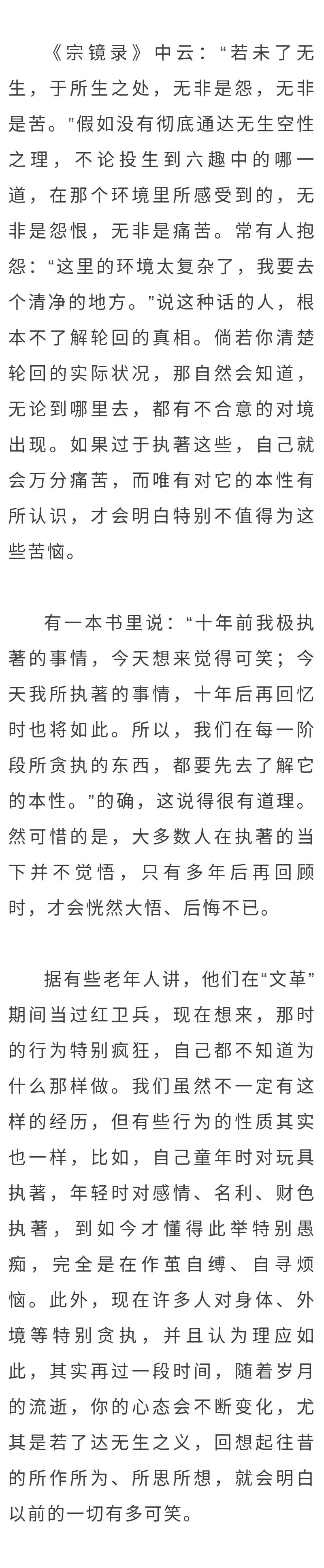 《宗镜录》中云：“若未了无生，于所生之处，无非是怨，无非是苦。”假如没有彻底通达无生空性之理，不论投生到六趣中的哪一道，在那个环境里所感受到的，无非是怨恨，无非是痛苦。常有人抱怨：“这里的环境太复杂了，我要去个清净的地方。”说这种话的人，根本不了解轮回的真相。倘若你清楚轮回的实际状况，那自然会知道，无论到哪里去，都有不合意的对境出现。如果过于执著这些，自己就会万分痛苦，而唯有对它的本性有所认识，才会明白特别不值得为这些苦恼。

有一本书里说：“十年前我极执著的事情，今天想来觉得可笑；今天我所执著的事情，十年后再回忆时也将如此。所以，我们在每一阶段所贪执的东西，都要先去了解它的本性。”的确，这说得很有道理。然可惜的是，大多数人在执著的当下并不觉悟，只有多年后再回顾时，才会恍然大悟、后悔不已。

据有些老年人讲，他们在“文革”期间当过红卫兵，现在想来，那时的行为特别疯狂，自己都不知道为什么那样做。我们虽然不一定有这样的经历，但有些行为的性质其实也一样，比如，自己童年时对玩具执著，年轻时对感情、名利、财色执著，到如今才懂得此举特别愚痴，完全是在作茧自缚、自寻烦恼。此外，现在许多人对身体、外境等特别贪执，并且认为理应如此，其实再过一段时间，随着岁月的流逝，你的心态会不断变化，尤其是若了达无生之义，回想起往昔的所作所为、所思所想，就会明白以前的一切有多可笑。